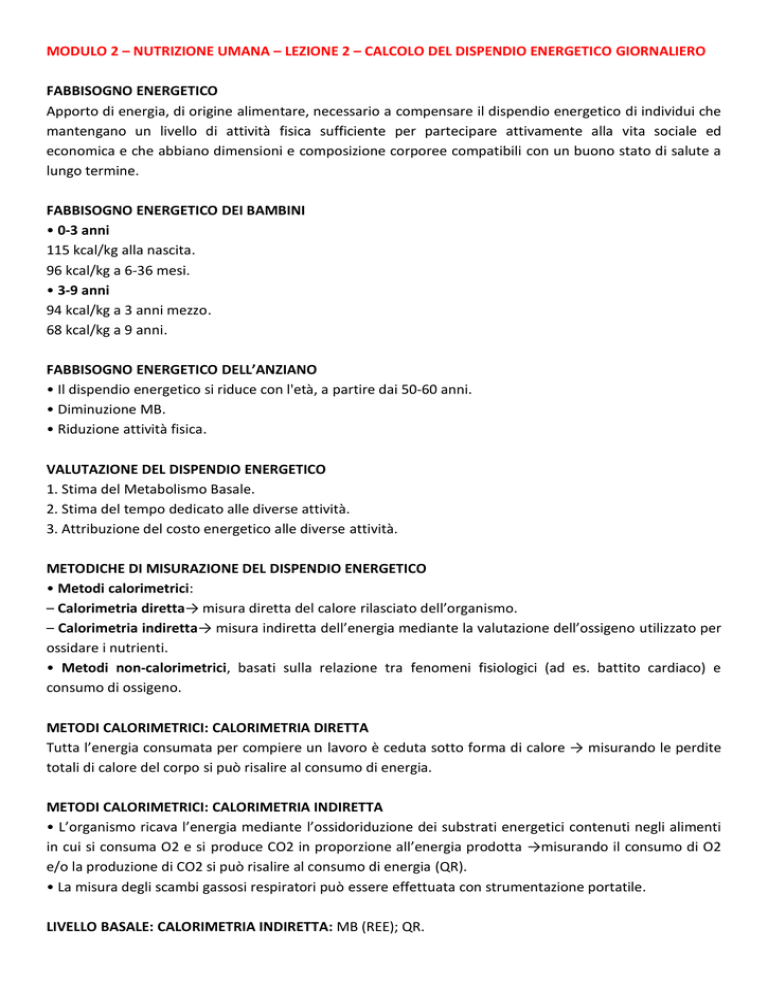 MODULO 2 – NUTRIZIONE UMANA – LEZIONE 2 – CALCOLO DEL DISPENDIO ENERGETICO GIORNALIERO

FABBISOGNO ENERGETICO
Apporto di energia, di origine alimentare, necessario a compensare il dispendio energetico di individui che mantengano un livello di attività fisica sufficiente per partecipare attivamente alla vita sociale ed economica e che abbiano dimensioni e composizione corporee compatibili con un buono stato di salute a lungo termine.

FABBISOGNO ENERGETICO DEI BAMBINI
• 0-3 anni
115 kcal/kg alla nascita.
96 kcal/kg a 6-36 mesi.
• 3-9 anni
94 kcal/kg a 3 anni mezzo.
68 kcal/kg a 9 anni.

FABBISOGNO ENERGETICO DELL'ANZIANO
• Il dispendio energetico si riduce con l'età, a partire dai 50-60 anni.
• Diminuzione MB.
• Riduzione attività fisica.

VALUTAZIONE DEL DISPENDIO ENERGETICO
1. Stima del Metabolismo Basale.
2. Stima del tempo dedicato alle diverse attività.
3. Attribuzione del costo energetico alle diverse attività.

METODICHE DI MISURAZIONE DEL DISPENDIO ENERGETICO
• Metodi calorimetrici:
– Calorimetria diretta→ misura diretta del calore rilasciato dell'organismo.
– Calorimetria indiretta→ misura indiretta dell'energia mediante la valutazione dell'ossigeno utilizzato per ossidare i nutrienti.
• Metodi non-calorimetrici, basati sulla relazione tra fenomeni fisiologici (ad es. battito cardiaco) e consumo di ossigeno.

METODI CALORIMETRICI: CALORIMETRIA DIRETTA
Tutta l'energia consumata per compiere un lavoro è ceduta sotto forma di calore → misurando le perdite totali di calore del corpo si può risalire al consumo di energia.

METODI CALORIMETRICI: CALORIMETRIA INDIRETTA
• L'organismo ricava l'energia mediante l'ossidoriduzione dei substrati energetici contenuti negli alimenti in cui si consuma O2 e si produce CO2 in proporzione all'energia prodotta →misurando il consumo di O2 e/o la produzione di CO2 si può risalire al consumo di energia (QR).
• La misura degli scambi gassosi respiratori può essere effettuata con strumentazione portatile.

LIVELLO BASALE: CALORIMETRIA INDIRETTA: MB (REE); QR.